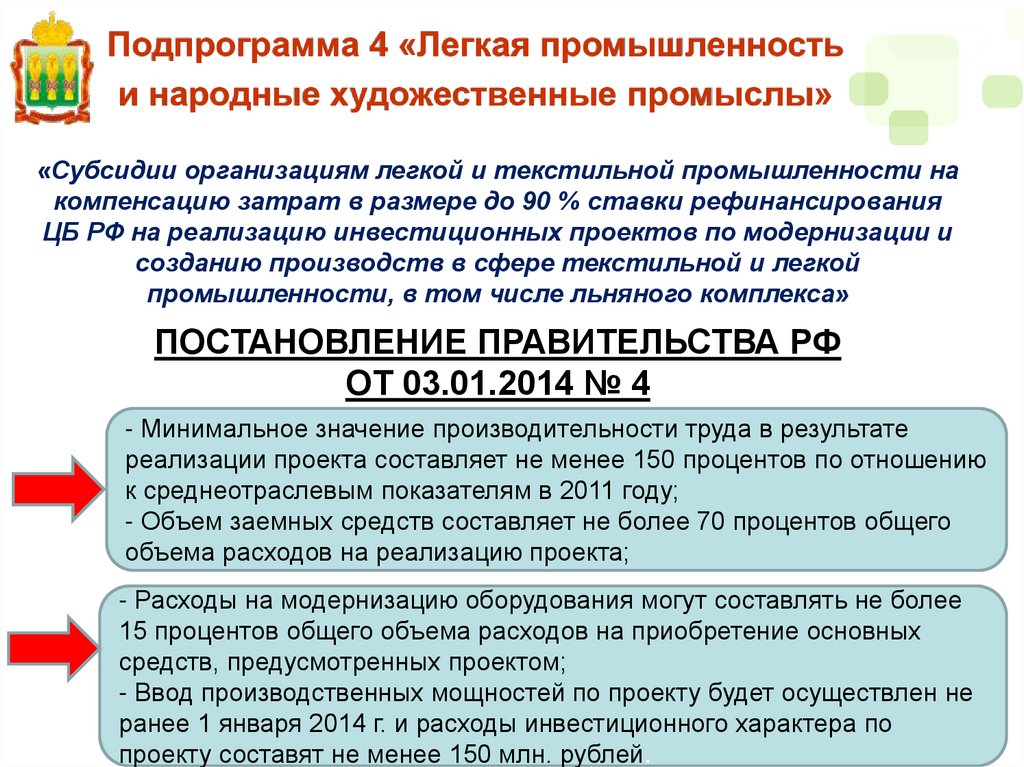 Подпрограмма 4 «Легкая промышленность и народные художественные промыслы»

«Субсидии организациям легкой и текстильной промышленности на компенсацию затрат в размере до 90 % ставки рефинансирования ЦБ РФ на реализацию инвестиционных проектов по модернизации и созданию производств в сфере текстильной и легкой промышленности, в том числе льняного комплекса»

ПОСТАНОВЛЕНИЕ ПРАВИТЕЛЬСТВА РФ ОТ 03.01.2014 № 4

- Минимальное значение производительности труда в результате реализации проекта составляет не менее 150 процентов по отношению к среднеотраслевым показателям в 2011 году;
- Объем заемных средств составляет не более 70 процентов общего объема расходов на реализацию проекта;

- Расходы на модернизацию оборудования могут составлять не более 15 процентов общего объема расходов на приобретение основных средств, предусмотренных проектом;
- Ввод производственных мощностей по проекту будет осуществлен не ранее 1 января 2014 г. и расходы инвестиционного характера по проекту составят не менее 150 млн. рублей.